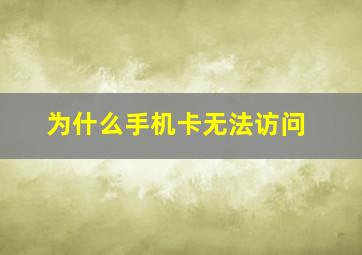 为什么手机卡无法访问